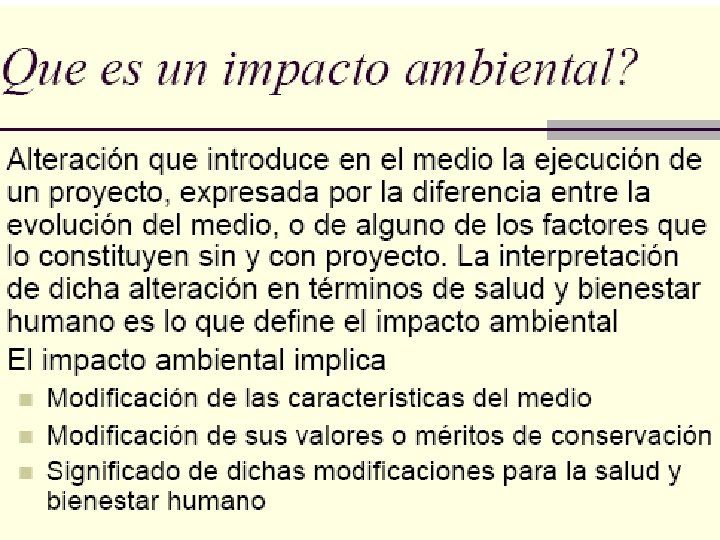 Que es un impacto ambiental?

Alteración que introduce en el medio la ejecución de un proyecto, expresada por la diferencia entre la evolución del medio, o de alguno de los factores que lo constituyen sin y con proyecto. La interpretación de dicha alteración en términos de salud y bienestar humano es lo que define el impacto ambiental

El impacto ambiental implica

• Modificación de las características del medio
• Modificación de sus valores o méritos de conservación
• Significado de dichas modificaciones para la salud y bienestar humano